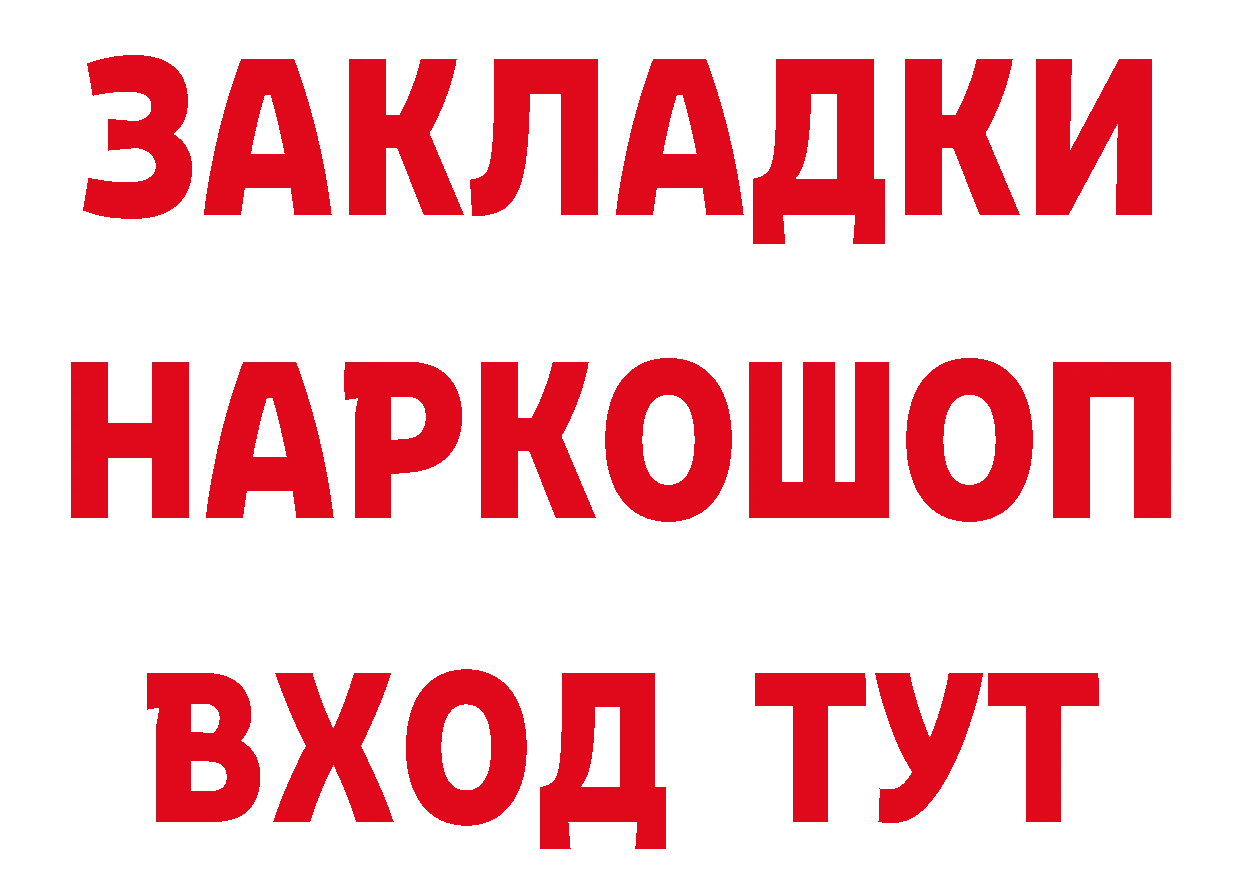 ЗАКЛАДКИ НАРКОШОП ВХОД ТУТ